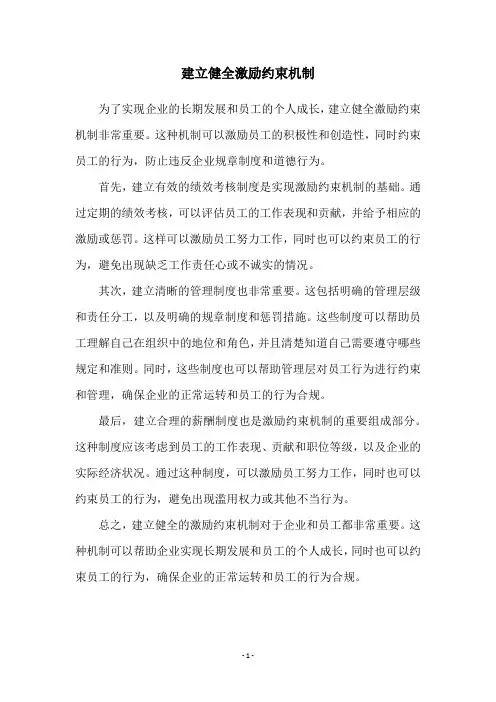 建立健全激励约束机制

为了实现企业的长期发展和员工的个人成长，建立健全激励约束机制非常重要。这种机制可以激励员工的积极性和创造性，同时约束员工的行为，防止违反企业规章制度和道德行为。

首先，建立有效的绩效考核制度是实现激励约束机制的基础。通过定期的绩效考核，可以评估员工的工作表现和贡献，并给予相应的激励或惩罚。这样可以激励员工努力工作，同时也可以约束员工的行为，避免出现缺乏工作责任心或不诚实的情况。

其次，建立清晰的管理制度也非常重要。这包括明确的管理层级和责任分工，以及明确的规章制度和惩罚措施。这些制度可以帮助员工理解自己在组织中的地位和角色，并且清楚知道自己需要遵守哪些规定和准则。同时，这些制度也可以帮助管理层对员工行为进行约束和管理，确保企业的正常运转和员工的行为合规。

最后，建立合理的薪酬制度也是激励约束机制的重要组成部分。这种制度应该考虑到员工的工作表现、贡献和职位等级，以及企业的实际经济状况。通过这种制度，可以激励员工努力工作，同时也可以约束员工的行为，避免出现滥用权力或其他不当行为。

总之，建立健全的激励约束机制对于企业和员工都非常重要。这种机制可以帮助企业实现长期发展和员工的个人成长，同时也可以约束员工的行为，确保企业的正常运转和员工的行为合规。

- 1 -